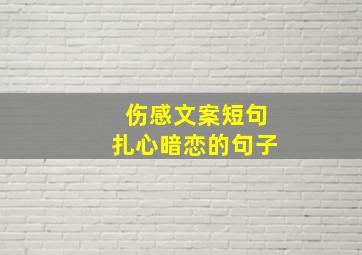 伤感文案短句
扎心暗恋的句子